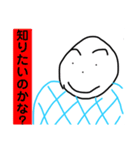 知りたいのかな?